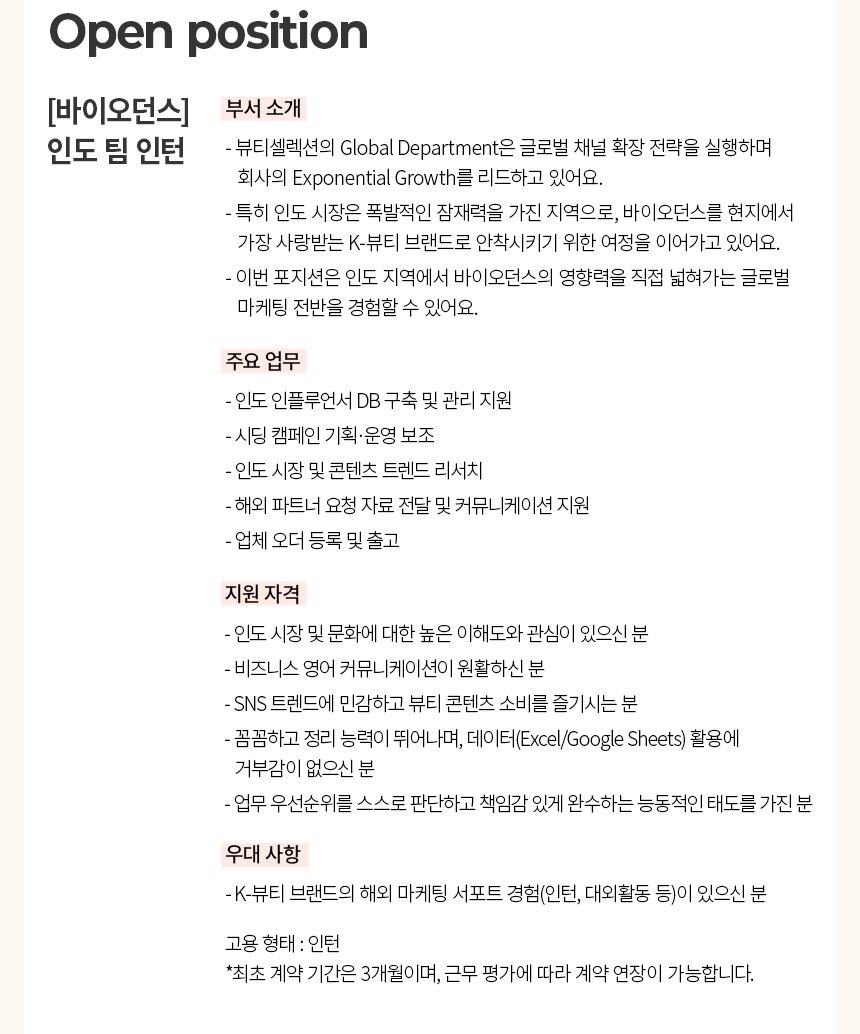 Open position

[바이오던스]
인도 팀 인턴

부서 소개

- 뷰티셀렉션의 Global Department은 글로벌 채널 확장 전략을 실행하며 회사의 Exponential Growth를 리드하고 있어요.
- 특히 인도 시장은 폭발적인 잠재력을 가진 지역으로, 바이오던스를 현지에서 가장 사랑받는 K-뷰티 브랜드로 안착시키기 위한 여정을 이어가고 있어요.
- 이번 포지션은 인도 지역에서 바이오던스의 영향력을 직접 넓혀가는 글로벌 마케팅 전반을 경험할 수 있어요.

주요 업무

- 인도 인플루언서 DB 구축 및 관리 지원
- 시딩 캠페인 기획·운영 보조
- 인도 시장 및 콘텐츠 트렌드 리서치
- 해외 파트너 요청 자료 전달 및 커뮤니케이션 지원
- 업체 오더 등록 및 출고

지원 자격

- 인도 시장 및 문화에 대한 높은 이해도와 관심이 있으신 분
- 비즈니스 영어 커뮤니케이션이 원활하신 분
- SNS 트렌드에 민감하고 뷰티 콘텐츠 소비를 즐기시는 분
- 꼼꼼하고 정리 능력이 뛰어나며, 데이터(Excel/Google Sheets) 활용에 거부감이 없으신 분
- 업무 우선순위를 스스로 판단하고 책임감 있게 완수하는 능동적인 태도를 가진 분

우대 사항

- K-뷰티 브랜드의 해외 마케팅 서포트 경험(인턴, 대외활동 등)이 있으신 분

고용 형태 : 인턴
*최초 계약 기간은 3개월이며, 근무 평가에 따라 계약 연장이 가능합니다.